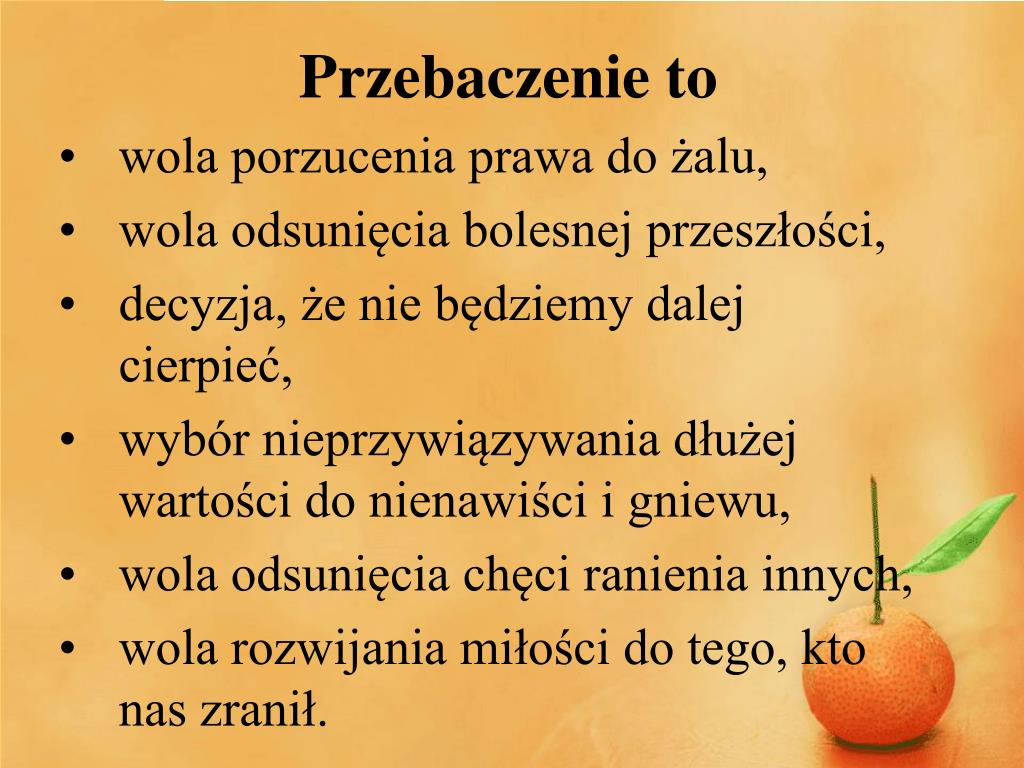 Przebaczenie to

• wola porzucenia prawa do żalu,
• wola odsunięcia bolesnej przeszłości,
• decyzja, że nie będziemy dalej cierpieć,
• wybór nieprzywiązywania dłużej wartości do nienawiści i gniewu,
• wola odsunięcia chęci ranienia innych,
• wola rozwijania miłości do tego, kto nas zranił.